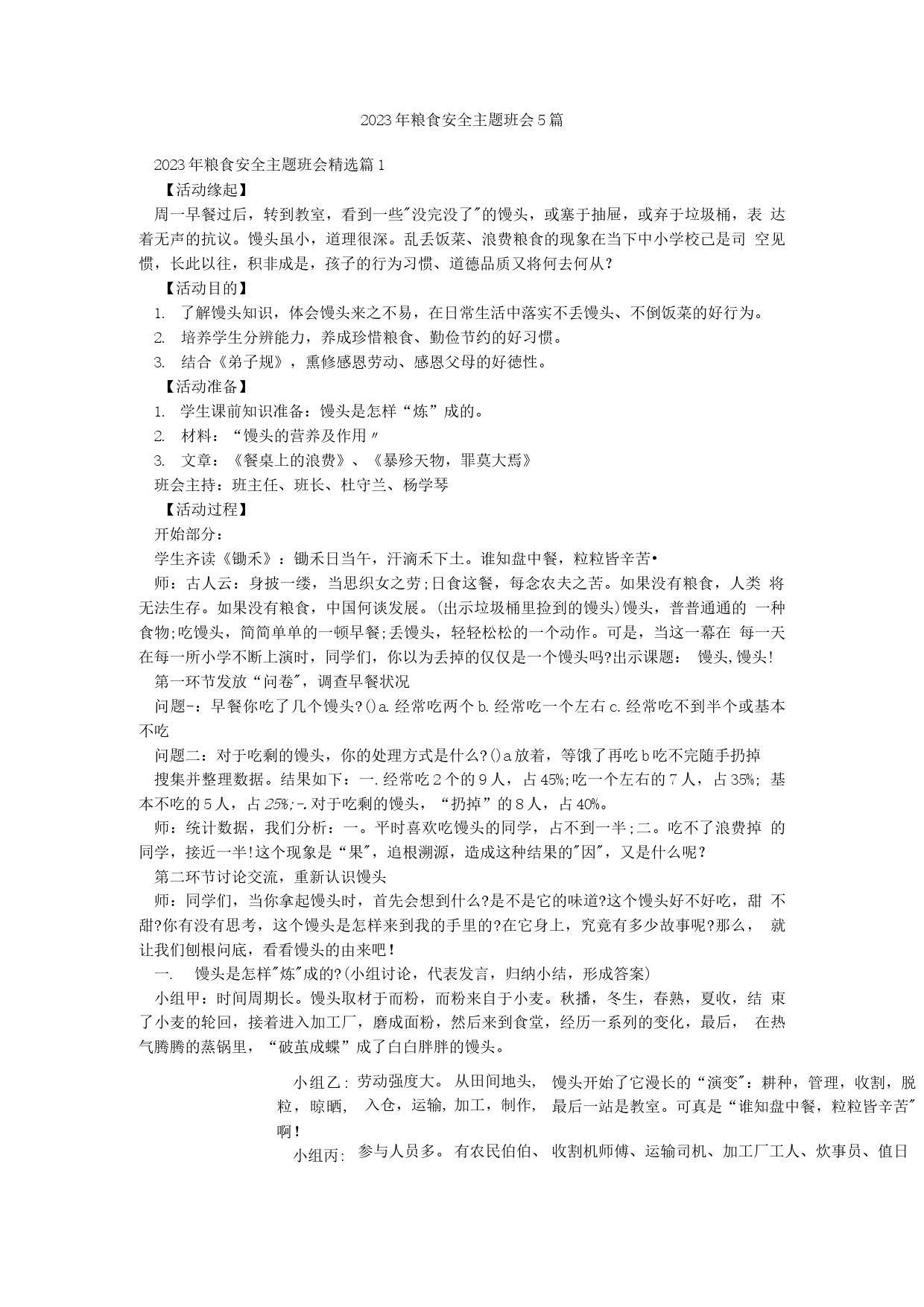 2023年粮食安全主题班会5篇

2023年粮食安全主题班会精选篇1

【活动缘起】

周一早餐过后，转到教室，看到一些"没完没了"的馒头，或塞于抽屉，或弃于垃圾桶，表 达着无声的抗议。馒头虽小，道理很深。乱丢饭菜、浪费粮食的现象在当下中小学校已是司 空见惯，长此以往，积非成是，孩子的行为习惯、道德品质又将何去何从?

【活动目的】

1. 了解馒头知识，体会馒头来之不易，在日常生活中落实不丢馒头、不倒饭菜的好行为。

2. 培养学生分辨能力，养成珍惜粮食、勤俭节约的好习惯。

3. 结合《弟子规》，熏修感恩劳动、感恩父母的好德性。

【活动准备】

1. 学生课前知识准备：馒头是怎样“炼”成的。

2. 材料：“馒头的营养及作用〃

3. 文章：《餐桌上的浪费》、《暴殄天物，罪莫大焉》

班会主持：班主任、班长、杜守兰、杨学琴

【活动过程】

开始部分：

学生齐读《锄禾》：锄禾日当午，汗滴禾下土。谁知盘中餐，粒粒皆辛苦•

师：古人云：身披一缕，当思织女之劳;日食这餐，每念农夫之苦。如果没有粮食，人类 将无法生存。如果没有粮食，中国何谈发展。(出示垃圾桶里捡到的馒头)馒头，普普通通的 一种食物;吃馒头，简简单单的一顿早餐;丢馒头，轻轻松松的一个动作。可是，当这一幕在 每一天在每一所小学不断上演时，同学们，你以为丢掉的仅仅是一个馒头吗?出示课题： 馒头,馒头!

第一环节发放“问卷"，调查早餐状况

问题-：早餐你吃了几个馒头?()a.经常吃两个b.经常吃一个左右c.经常吃不到半个或基本不吃

问题二：对于吃剩的馒头，你的处理方式是什么?()a放着，等饿了再吃b吃不完随手扔掉

搜集并整理数据。结果如下：一.经常吃2个的9人，占45%;吃一个左右的7人，占35%; 基本不吃的5人，占25%;-.对于吃剩的馒头，“扔掉”的8人，占40%。

师：统计数据，我们分析：一。平时喜欢吃馒头的同学，占不到一半;二。吃不了浪费掉 的同学，接近一半!这个现象是“果"，追根溯源，造成这种结果的"因"，又是什么呢?

第二环节讨论交流，重新认识馒头

师：同学们，当你拿起馒头时，首先会想到什么?是不是它的味道?这个馒头好不好吃，甜 不甜?你有没有思考，这个馒头是怎样来到我的手里的?在它身上，究竟有多少故事呢?那么， 就让我们刨根问底，看看馒头的由来吧!

一. 馒头是怎样"炼"成的?(小组讨论，代表发言，归纳小结，形成答案)

小组甲：时间周期长。馒头取材于而粉，而粉来自于小麦。秋播，冬生，春熟，夏收，结 束了小麦的轮回，接着进入加工厂，磨成面粉，然后来到食堂，经历一系列的变化，最后， 在热气腾腾的蒸锅里，“破茧成蝶”成了白白胖胖的馒头。

小组乙：劳动强度大。从田间地头，馒头开始了它漫长的“演变"：耕种，管理，收割，脱粒，晾晒，入仓，运输，加工，制作，最后一站是教室。可真是“谁知盘中餐，粒粒皆辛苦"啊!

小组丙：参与人员多。有农民伯伯、收割机师傅、运输司机、加工厂工人、炊事员、值日